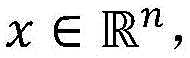 $x \in \mathbb{R}^n$,